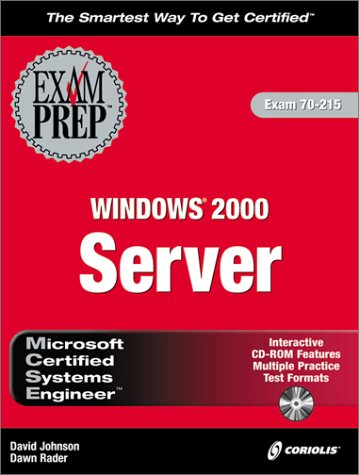 The Smartest Way To Get Certified™

EXAM PREP™

Exam 70-215

WINDOWS® 2000

Server

Microsoft Certified Systems Engineer™

Interactive CD-ROM Features Multiple Practice Test Formats

David Johnson
Dawn Rader

CORIOLIS™